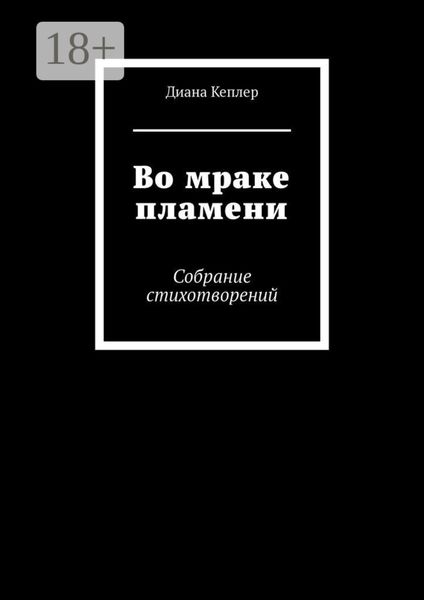 18+

Диана Кеплер

Во мраке пламени

Собрание стихотворений